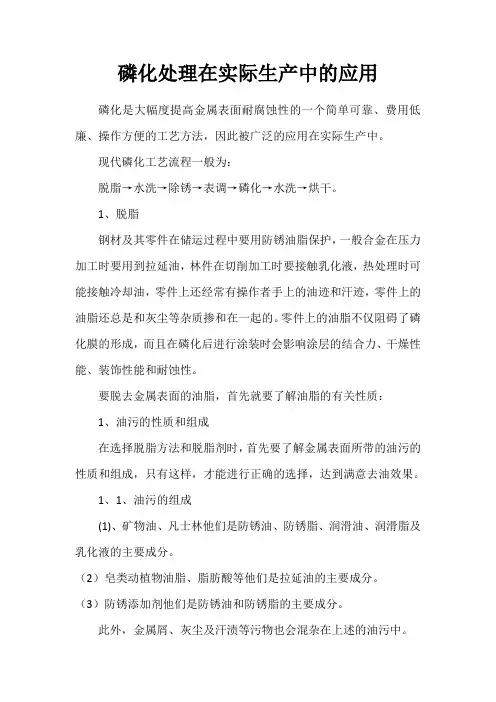 磷化处理在实际生产中的应用

磷化是大幅度提高金属表面耐腐蚀性的一个简单可靠、费用低廉、操作方便的工艺方法，因此被广泛的应用在实际生产中。

现代磷化工艺流程一般为：

脱脂→水洗→除锈→表调→磷化→水洗→烘干。

1、脱脂

钢材及其零件在储运过程中要用防锈油脂保护，一般合金在压力加工时要用到拉延油，林件在切削加工时要接触乳化液，热处理时可能接触冷却油，零件上还经常有操作者手上的油迹和汗迹，零件上的油脂还总是和灰尘等杂质掺和在一起的。零件上的油脂不仅阻碍了磷化膜的形成，而且在磷化后进行涂装时会影响涂层的结合力、干燥性能、装饰性能和耐蚀性。

要脱去金属表面的油脂，首先就要了解油脂的有关性质：

1、油污的性质和组成

在选择脱脂方法和脱脂剂时，首先要了解金属表面所带的油污的性质和组成，只有这样，才能进行正确的选择，达到满意去油效果。

1、1、油污的组成

(1)、矿物油、凡士林他们是防锈油、防锈脂、润滑油、润滑脂及乳化液的主要成分。

（2）皂类动植物油脂、脂肪酸等他们是拉延油的主要成分。

（3）防锈添加剂他们是防锈油和防锈脂的主要成分。

此外，金属屑、灰尘及汗渍等污物也会混杂在上述的油污中。